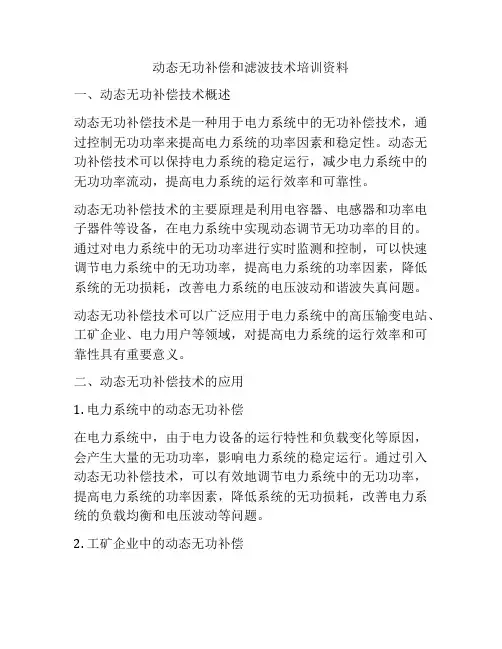 动态无功补偿和滤波技术培训资料

一、动态无功补偿技术概述

动态无功补偿技术是一种用于电力系统中的无功补偿技术，通过控制无功功率来提高电力系统的功率因素和稳定性。动态无功补偿技术可以保持电力系统的稳定运行，减少电力系统中的无功功率流动，提高电力系统的运行效率和可靠性。

动态无功补偿技术的主要原理是利用电容器、电感器和功率电子器件等设备，在电力系统中实现动态调节无功功率的目的。通过对电力系统中的无功功率进行实时监测和控制，可以快速调节电力系统中的无功功率，提高电力系统的功率因素，降低系统的无功损耗，改善电力系统的电压波动和谐波失真问题。

动态无功补偿技术可以广泛应用于电力系统中的高压输变电站、工矿企业、电力用户等领域，对提高电力系统的运行效率和可靠性具有重要意义。

二、动态无功补偿技术的应用

1. 电力系统中的动态无功补偿

在电力系统中，由于电力设备的运行特性和负载变化等原因，会产生大量的无功功率，影响电力系统的稳定运行。通过引入动态无功补偿技术，可以有效地调节电力系统中的无功功率，提高电力系统的功率因素，降低系统的无功损耗，改善电力系统的负载均衡和电压波动等问题。

2. 工矿企业中的动态无功补偿